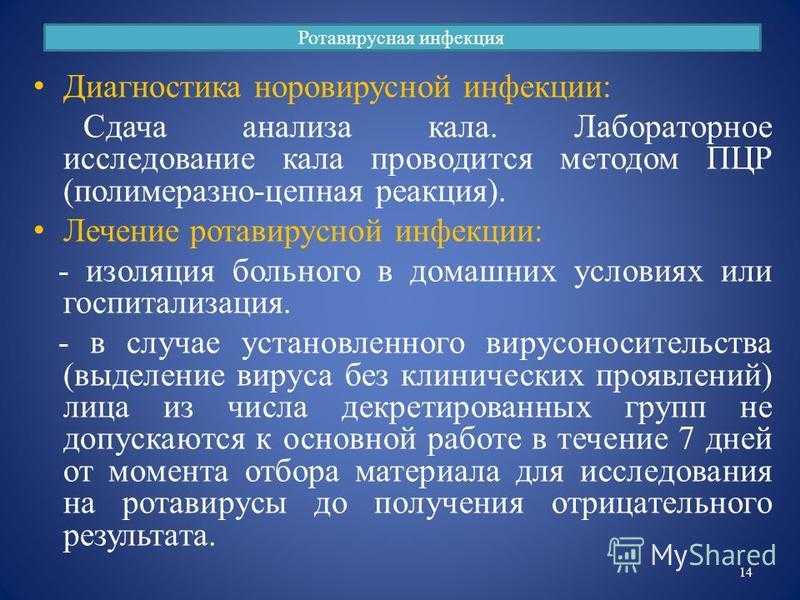 Ротавирусная инфекция

• Диагностика норовирусной инфекции:

Сдача анализа кала. Лабораторное исследование кала проводится методом ПЦР (полимеразно-цепная реакция).

• Лечение ротавирусной инфекции:

- изоляция больного в домашних условиях или госпитализация.

- в случае установленного вирусоносительства (выделение вируса без клинических проявлений) лица из числа декретированных групп не допускаются к основной работе в течение 7 дней от момента отбора материала для исследования на ротавирусы до получения отрицательного результата.

MyShared

14